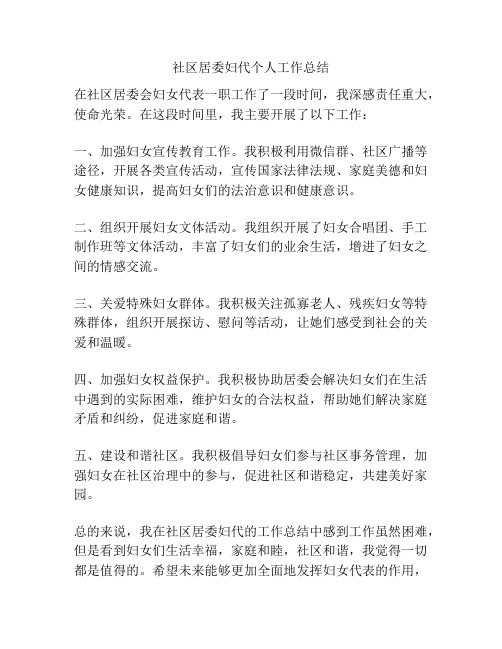 社区居委妇代个人工作总结

在社区居委会妇女代表一职工作了一段时间，我深感责任重大，使命光荣。在这段时间里，我主要开展了以下工作：

一、加强妇女宣传教育工作。我积极利用微信群、社区广播等途径，开展各类宣传活动，宣传国家法律法规、家庭美德和妇女健康知识，提高妇女们的法治意识和健康意识。

二、组织开展妇女文体活动。我组织开展了妇女合唱团、手工制作班等文体活动，丰富了妇女们的业余生活，增进了妇女之间的情感交流。

三、关爱特殊妇女群体。我积极关注孤寡老人、残疾妇女等特殊群体，组织开展探访、慰问等活动，让她们感受到社会的关爱和温暖。

四、加强妇女权益保护。我积极协助居委会解决妇女们在生活中遇到的实际困难，维护妇女的合法权益，帮助她们解决家庭矛盾和纠纷，促进家庭和谐。

五、建设和谐社区。我积极倡导妇女们参与社区事务管理，加强妇女在社区治理中的参与，促进社区和谐稳定，共建美好家园。

总的来说，我在社区居委妇代的工作总结中感到工作虽然困难，但是看到妇女们生活幸福，家庭和睦，社区和谐，我觉得一切都是值得的。希望未来能够更加全面地发挥妇女代表的作用，